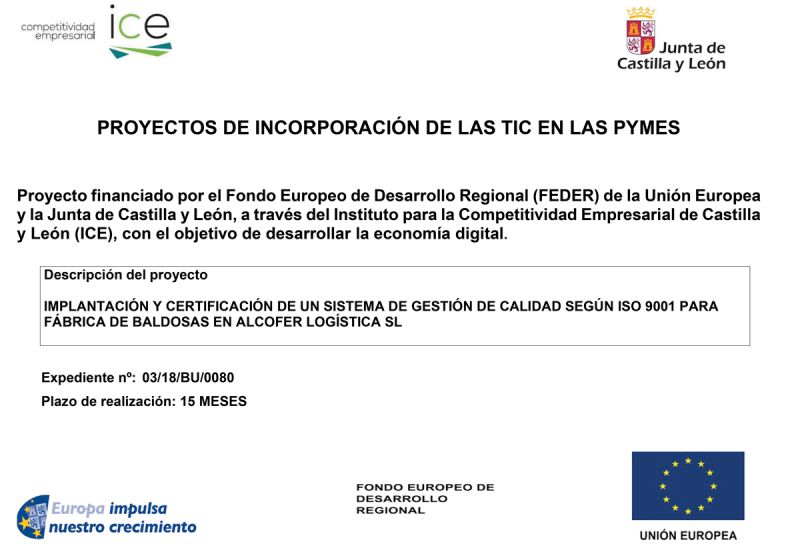 competitividad empresarial ice

Junta de Castilla y León

PROYECTOS DE INCORPORACIÓN DE LAS TIC EN LAS PYMES

Proyecto financiado por el Fondo Europeo de Desarrollo Regional (FEDER) de la Unión Europea y la Junta de Castilla y León, a través del Instituto para la Competitividad Empresarial de Castilla y León (ICE), con el objetivo de desarrollar la economía digital.

Descripción del proyecto

IMPLANTACIÓN Y CERTIFICACIÓN DE UN SISTEMA DE GESTIÓN DE CALIDAD SEGÚN ISO 9001 PARA FÁBRICA DE BALDOSAS EN ALCOFER LOGÍSTICA SL

Expediente nº: 03/18/BU/0080

Plazo de realización: 15 MESES

Europa impulsa nuestro crecimiento

FONDO EUROPEO DE DESARROLLO REGIONAL

UNIÓN EUROPEA